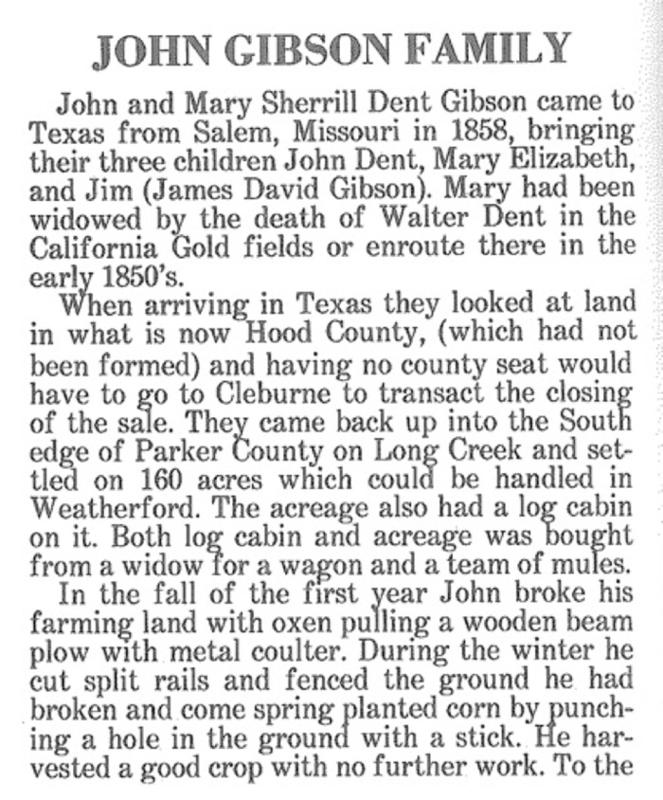 JOHN GIBSON FAMILY

John and Mary Sherrill Dent Gibson came to Texas from Salem, Missouri in 1858, bringing their three children John Dent, Mary Elizabeth, and Jim (James David Gibson). Mary had been widowed by the death of Walter Dent in the California Gold fields or enroute there in the early 1850's.

When arriving in Texas they looked at land in what is now Hood County, (which had not been formed) and having no county seat would have to go to Cleburne to transact the closing of the sale. They came back up into the South edge of Parker County on Long Creek and settled on 160 acres which could be handled in Weatherford. The acreage also had a log cabin on it. Both log cabin and acreage was bought from a widow for a wagon and a team of mules.

In the fall of the first year John broke his farming land with oxen pulling a wooden beam plow with metal coulter. During the winter he cut split rails and fenced the ground he had broken and come spring planted corn by punching a hole in the ground with a stick. He harvested a good crop with no further work. To the